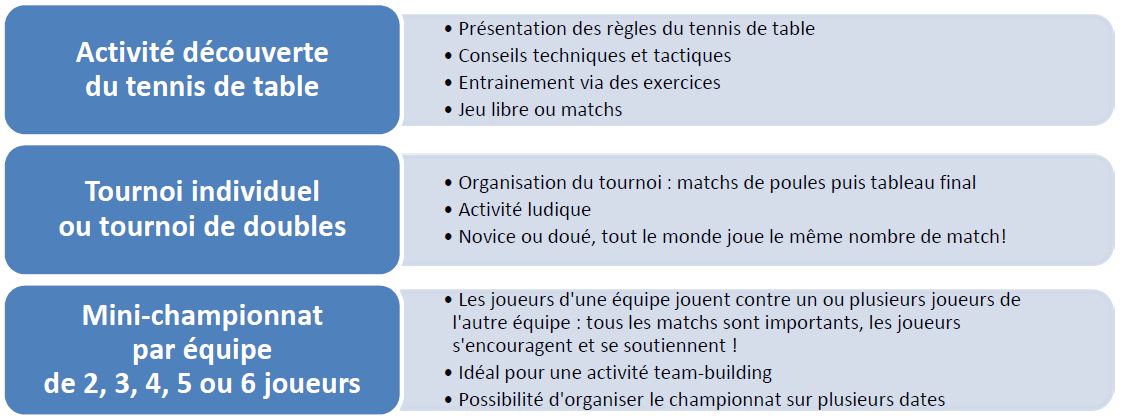 Activité découverte du tennis de table

• Présentation des règles du tennis de table
• Conseils techniques et tactiques
• Entrainement via des exercices
• Jeu libre ou matchs

Tournoi individuel ou tournoi de doubles

• Organisation du tournoi : matchs de poules puis tableau final
• Activité ludique
• Novice ou doué, tout le monde joue le même nombre de match!

Mini-championnat par équipe de 2, 3, 4, 5 ou 6 joueurs

• Les joueurs d'une équipe jouent contre un ou plusieurs joueurs de l'autre équipe : tous les matchs sont importants, les joueurs s'encouragent et se soutiennent !
• Idéal pour une activité team-building
• Possibilité d'organiser le championnat sur plusieurs dates